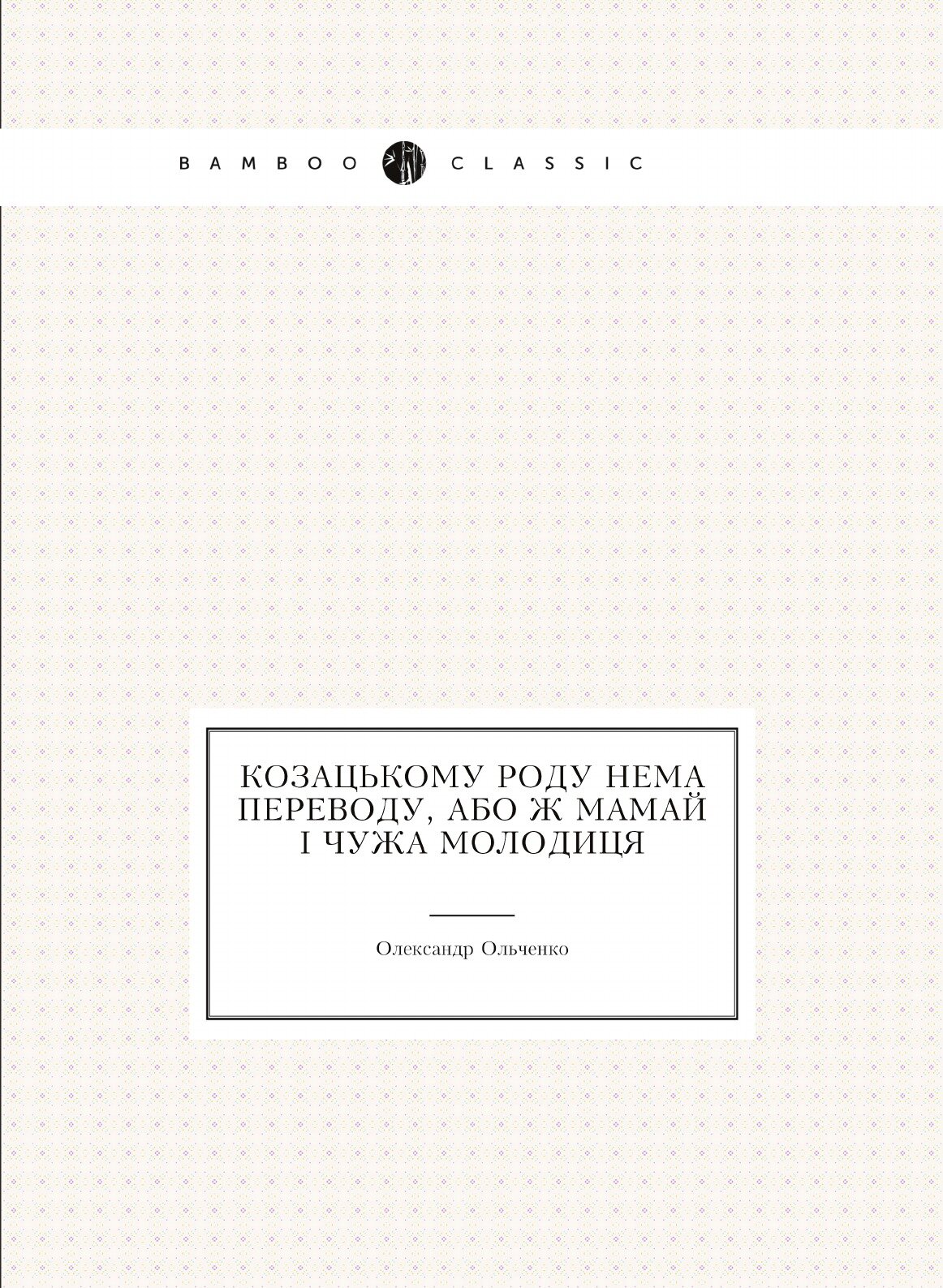 BAMBOO CLASSIC

КОЗАЦЬКОМУ РОДУ НЕМА ПЕРЕВОДУ, АБО Ж МАМАЙ І ЧУЖА МОЛОДИЦЯ

Олександр Ольченко